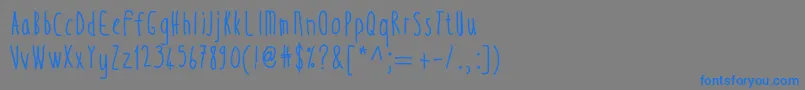 AaBbCcDdEeFfGgHhIiJjKkLlMmNnOoPpQqRrSsTtUu
VvWwXxYyZz1234567890(!@#$%?&[*^;=+-/.,:])

fontsforyou.com